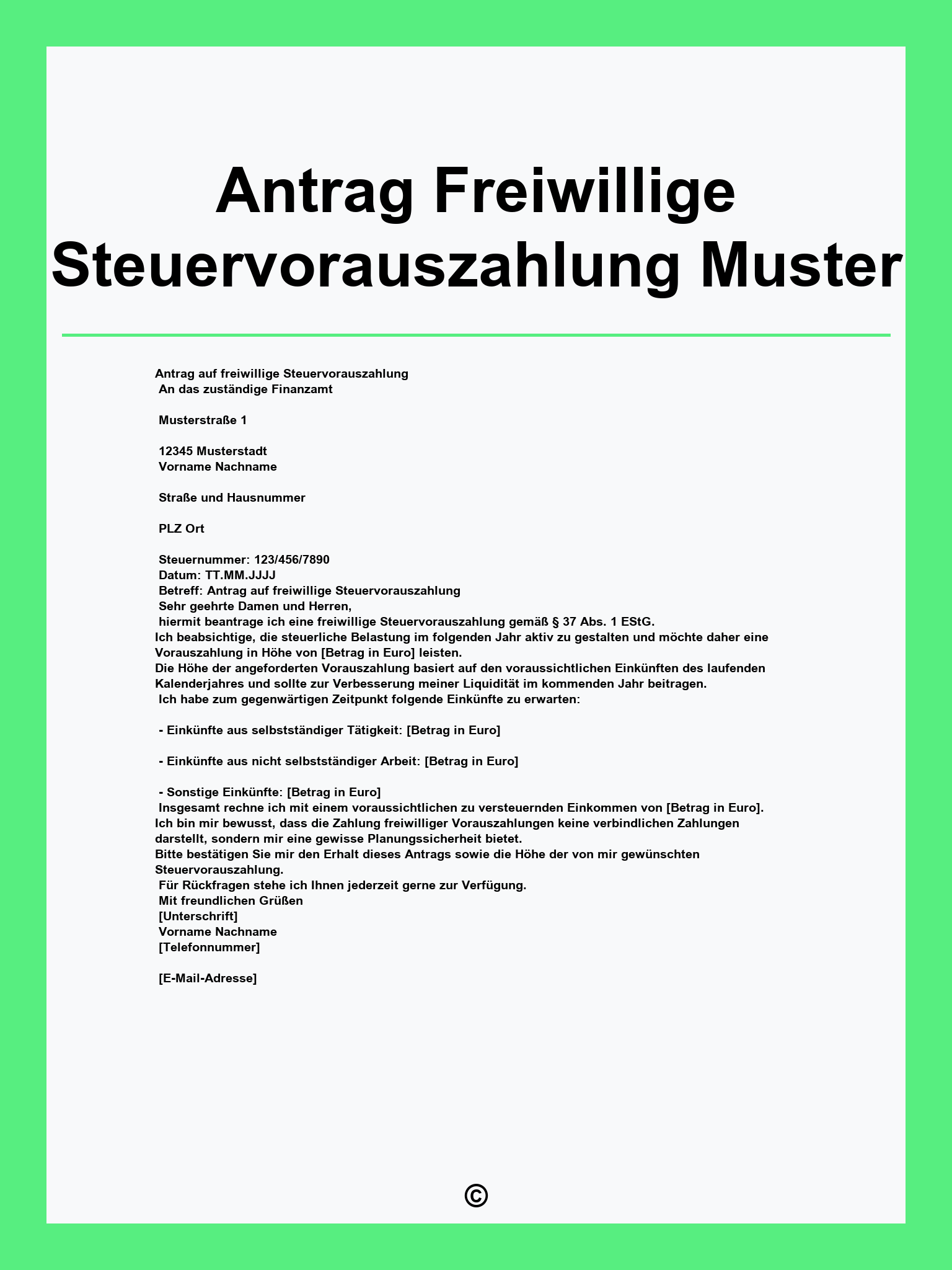 Antrag Freiwillige Steuervorauszahlung Muster

Antrag auf freiwillige Steuervorauszahlung
An das zuständige Finanzamt

Musterstraße 1

12345 Musterstadt
Vorname Nachname

Straße und Hausnummer

PLZ Ort

Steuernummer: 123/456/7890
Datum: TT.MM.JJJJ
Betreff: Antrag auf freiwillige Steuervorauszahlung
Sehr geehrte Damen und Herren,
hiermit beantrage ich eine freiwillige Steuervorauszahlung gemäß § 37 Abs. 1 EStG.
Ich beabsichtige, die steuerliche Belastung im folgenden Jahr aktiv zu gestalten und möchte daher eine Vorauszahlung in Höhe von [Betrag in Euro] leisten.
Die Höhe der angeforderten Vorauszahlung basiert auf den voraussichtlichen Einkünften des laufenden Kalenderjahres und sollte zur Verbesserung meiner Liquidität im kommenden Jahr beitragen.
Ich habe zum gegenwärtigen Zeitpunkt folgende Einkünfte zu erwarten:

- Einkünfte aus selbstständiger Tätigkeit: [Betrag in Euro]

- Einkünfte aus nicht selbstständiger Arbeit: [Betrag in Euro]

- Sonstige Einkünfte: [Betrag in Euro]
Insgesamt rechne ich mit einem voraussichtlichen zu versteuernden Einkommen von [Betrag in Euro].
Ich bin mir bewusst, dass die Zahlung freiwilliger Vorauszahlungen keine verbindlichen Zahlungen darstellt, sondern mir eine gewisse Planungssicherheit bietet.
Bitte bestätigen Sie mir den Erhalt dieses Antrags sowie die Höhe der von mir gewünschten Steuervorauszahlung.
Für Rückfragen stehe ich Ihnen jederzeit gerne zur Verfügung.
Mit freundlichen Grüßen
[Unterschrift]
Vorname Nachname
[Telefonnummer]

[E-Mail-Adresse]

©